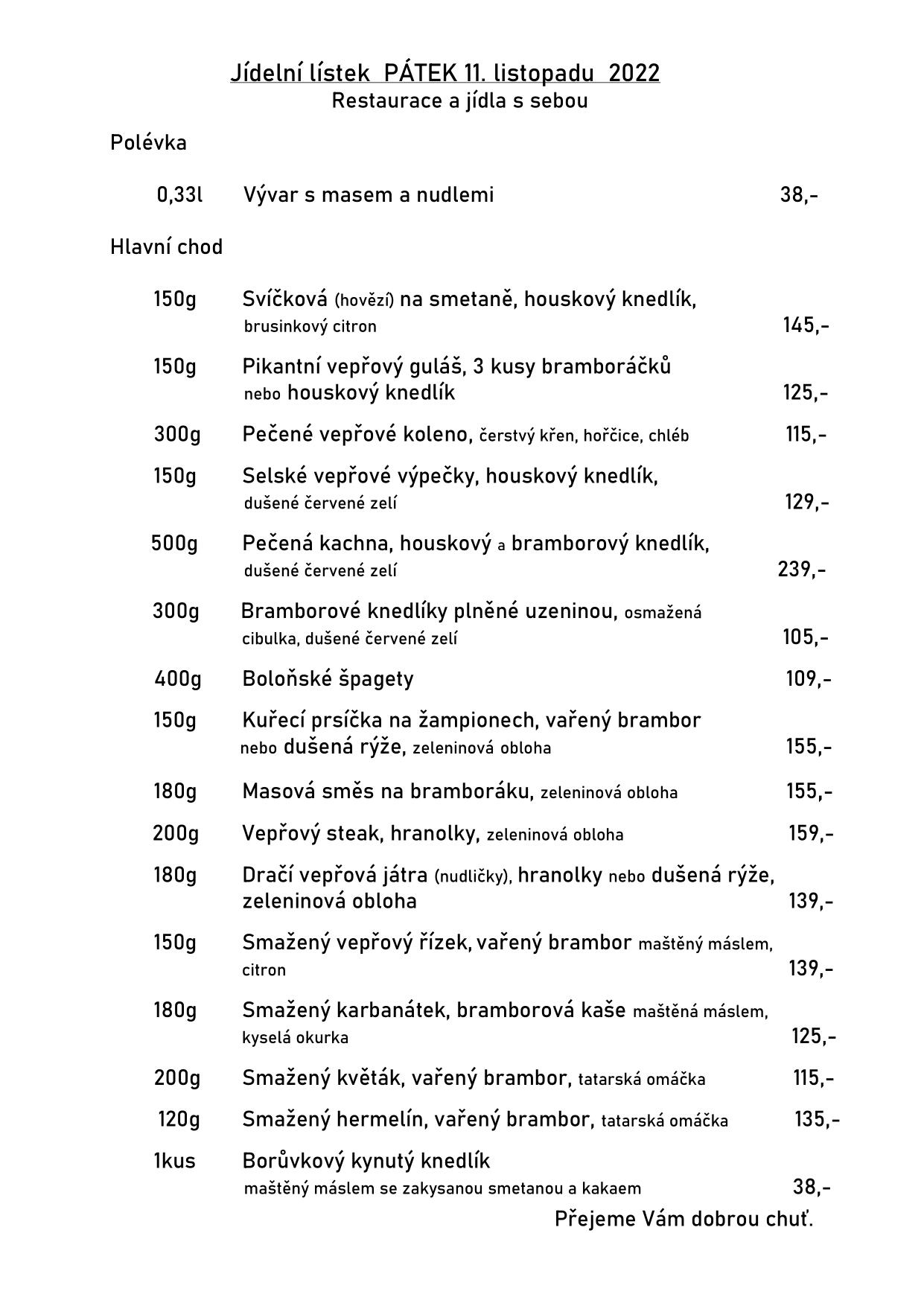 Jídelní lístek PÁTEK 11. listopadu 2022
Restaurace a jídla s sebou

Polévka

0,33l Vývar s masem a nudlemi 38,-

Hlavní chod

150g Svíčková (hovězí) na smetaně, houskový knedlík, brusinkový citron 145,-

150g Pikantní vepřový guláš, 3 kusy bramboráčků nebo houskový knedlík 125,-

300g Pečené vepřové koleno, čerstvý křen, hořčice, chléb 115,-

150g Selské vepřové výpečky, houskový knedlík, dušené červené zelí 129,-

500g Pečená kachna, houskový a bramborový knedlík, dušené červené zelí 239,-

300g Bramborové knedlíky plněné uzeninou, osmažená cibulka, dušené červené zelí 105,-

400g Boloňské špagety 109,-

150g Kuřecí prsíčka na žampionech, vařený brambor nebo dušená rýže, zeleninová obloha 155,-

180g Masová směs na bramboráku, zeleninová obloha 155,-

200g Vepřový steak, hranolky, zeleninová obloha 159,-

180g Dračí vepřová játra (nudličky), hranolky nebo dušená rýže, zeleninová obloha 139,-

150g Smažený vepřový řízek, vařený brambor maštěný máslem, citron 139,-

180g Smažený karbanátek, bramborová kaše maštěná máslem, kyselá okurka 125,-

200g Smažený květák, vařený brambor, tatarská omáčka 115,-

120g Smažený hermelín, vařený brambor, tatarská omáčka 135,-

1kus Borůvkový kynutý knedlík maštěný máslem se zakysanou smetanou a kakaem 38,-

Přejeme Vám dobrou chuť.